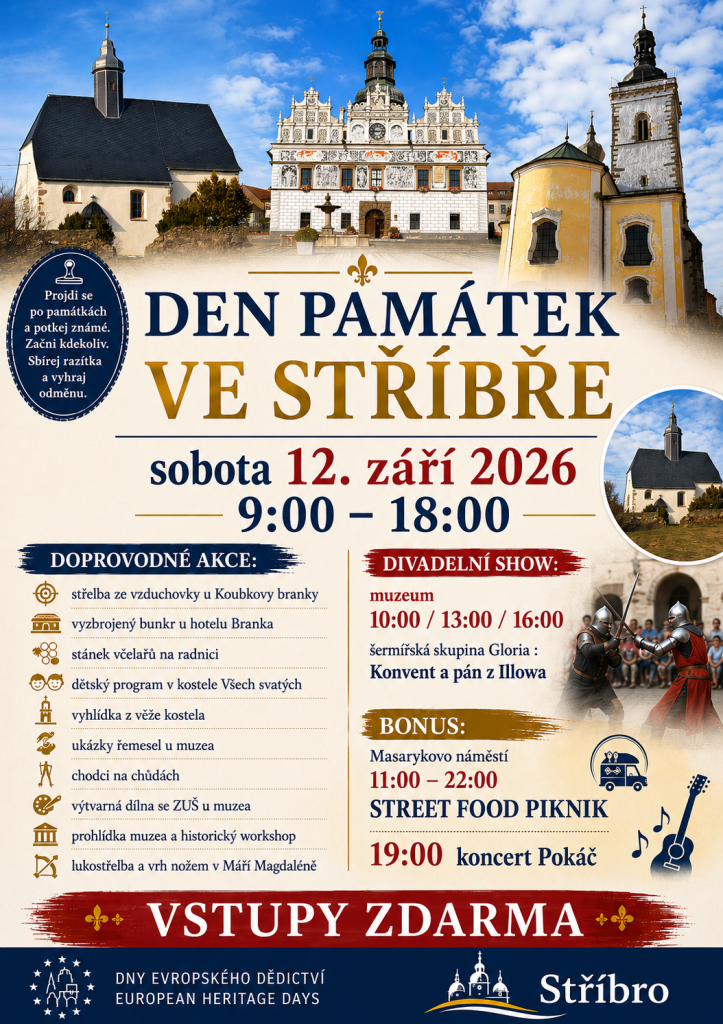 Projdi se po památkách a potkej známé. Začni kdekoliv. Sbírej razítka a vyhraj odměnu.

DEN PAMÁTEK VE STŘÍBŘE

sobota 12. září 2026
9:00 – 18:00

DOPROVODNÉ AKCE:

střelba ze vzduchovky u Koubkovy branky
vyzbrojený bunkr u hotelu Branka
stánek včelařů na radnici
dětský program v kostele Všech svatých
vyhlídka z věže kostela
ukázky řemesel u muzea
chodci na chůdách
výtvarná dílna se ZUŠ u muzea
prohlídka muzea a historický workshop
lukostřelba a vrh nožem v Máří Magdaléně

DIVADELNÍ SHOW:

muzeum
10:00 / 13:00 / 16:00
šermířská skupina Gloria :
Konvent a pán z Illowa

BONUS:

Masarykovo náměstí
11:00 – 22:00
STREET FOOD PIKNIK

19:00 koncert Pokáč

VSTUPY ZDARMA

DNY EVROPSKÉHO DĚDICTVÍ
EUROPEAN HERITAGE DAYS

Stříbro